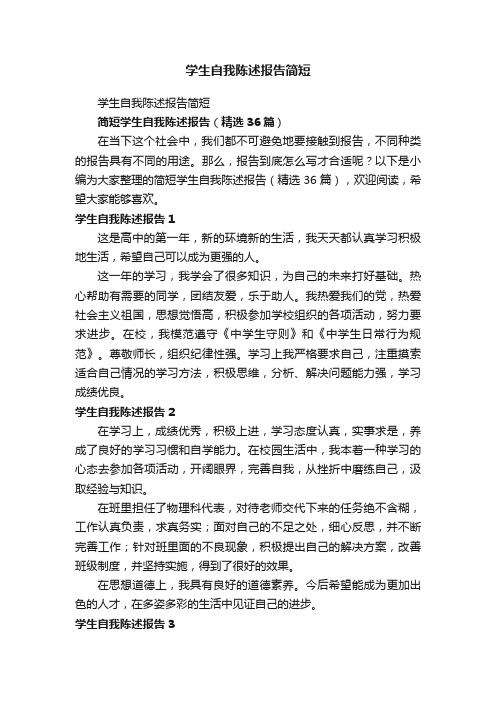 学生自我陈述报告简短

学生自我陈述报告简短

简短学生自我陈述报告（精选36篇）

在当下这个社会中，我们都不可避免地要接触到报告，不同种类的报告具有不同的用途。那么，报告到底怎么写才合适呢？以下是小编为大家整理的简短学生自我陈述报告（精选36篇），欢迎阅读，希望大家能够喜欢。

学生自我陈述报告1

这是高中的第一年，新的环境新的生活，我天天都认真学习积极地生活，希望自己可以成为更强的人。

这一年的学习，我学会了很多知识，为自己的未来打好基础。热心帮助有需要的同学，团结友爱，乐于助人。我热爱我们的党，热爱社会主义祖国，思想觉悟高，积极参加学校组织的各项活动，努力要求进步。在校，我模范遵守《中学生守则》和《中学生日常行为规范》。尊敬师长，组织纪律性强。学习上我严格要求自己，注重摸索适合自己情况的学习方法，积极思维，分析、解决问题能力强，学习成绩优良。

学生自我陈述报告2

在学习上，成绩优秀，积极上进，学习态度认真，实事求是，养成了良好的学习习惯和自学能力。在校园生活中，我本着一种学习的心态去参加各项活动，开阔眼界，完善自我，从挫折中磨练自己，汲取经验与知识。

在班里担任了物理科代表，对待老师交代下来的任务绝不含糊，工作认真负责，求真务实；面对自己的不足之处，细心反思，并不断完善工作；针对班里面的不良现象，积极提出自己的解决方案，改善班级制度，并坚持实施，得到了很好的效果。

在思想道德上，我具有良好的道德素养。今后希望能成为更加出色的人才，在多姿多彩的生活中见证自己的进步。

学生自我陈述报告3